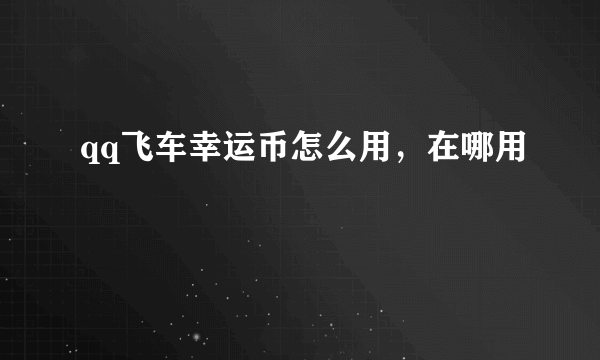 qq飞车幸运币怎么用，在哪用